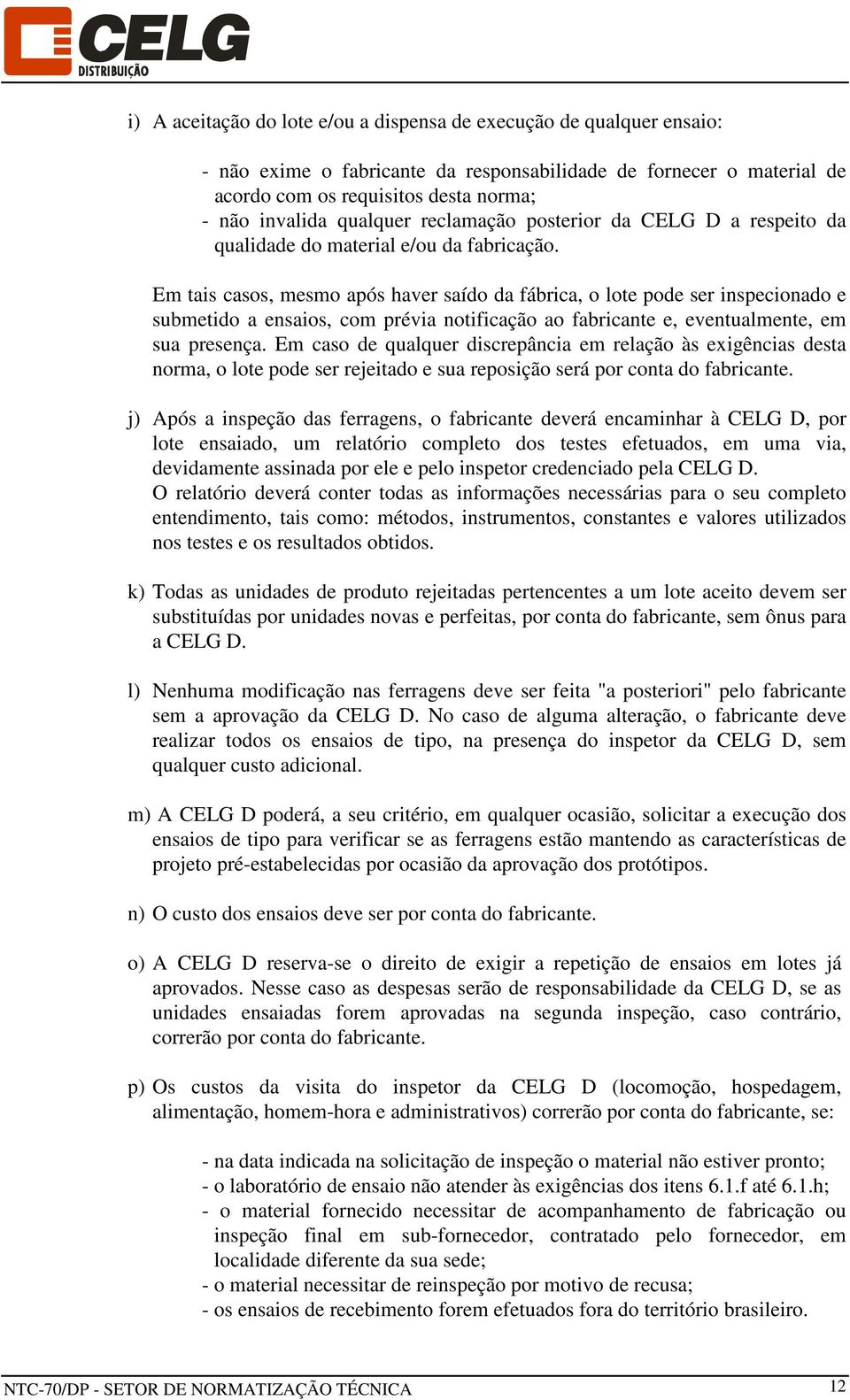 CELG
DISTRIBUIÇÃO

i) A aceitação do lote e/ou a dispensa de execução de qualquer ensaio:

- não exime o fabricante da responsabilidade de fornecer o material de acordo com os requisitos desta norma;
- não invalida qualquer reclamação posterior da CELG D a respeito da qualidade do material e/ou da fabricação.

Em tais casos, mesmo após haver saído da fábrica, o lote pode ser inspecionado e submetido a ensaios, com prévia notificação ao fabricante e, eventualmente, em sua presença. Em caso de qualquer discrepância em relação às exigências desta norma, o lote pode ser rejeitado e sua reposição será por conta do fabricante.

j) Após a inspeção das ferragens, o fabricante deverá encaminhar à CELG D, por lote ensaiado, um relatório completo dos testes efetuados, em uma via, devidamente assinada por ele e pelo inspetor credenciado pela CELG D.
O relatório deverá conter todas as informações necessárias para o seu completo entendimento, tais como: métodos, instrumentos, constantes e valores utilizados nos testes e os resultados obtidos.

k) Todas as unidades de produto rejeitadas pertencentes a um lote aceito devem ser substituídas por unidades novas e perfeitas, por conta do fabricante, sem ônus para a CELG D.

l) Nenhuma modificação nas ferragens deve ser feita "a posteriori" pelo fabricante sem a aprovação da CELG D. No caso de alguma alteração, o fabricante deve realizar todos os ensaios de tipo, na presença do inspetor da CELG D, sem qualquer custo adicional.

m) A CELG D poderá, a seu critério, em qualquer ocasião, solicitar a execução dos ensaios de tipo para verificar se as ferragens estão mantendo as características de projeto pré-estabelecidas por ocasião da aprovação dos protótipos.

n) O custo dos ensaios deve ser por conta do fabricante.

o) A CELG D reserva-se o direito de exigir a repetição de ensaios em lotes já aprovados. Nesse caso as despesas serão de responsabilidade da CELG D, se as unidades ensaiadas forem aprovadas na segunda inspeção, caso contrário, correrão por conta do fabricante.

p) Os custos da visita do inspetor da CELG D (locomoção, hospedagem, alimentação, homem-hora e administrativos) correrão por conta do fabricante, se:

- na data indicada na solicitação de inspeção o material não estiver pronto;
- o laboratório de ensaio não atender às exigências dos itens 6.1.f até 6.1.h;
- o material fornecido necessitar de acompanhamento de fabricação ou inspeção final em sub-fornecedor, contratado pelo fornecedor, em localidade diferente da sua sede;
- o material necessitar de reinspeção por motivo de recusa;
- os ensaios de recebimento forem efetuados fora do território brasileiro.

NTC-70/DP - SETOR DE NORMATIZAÇÃO TÉCNICA 12